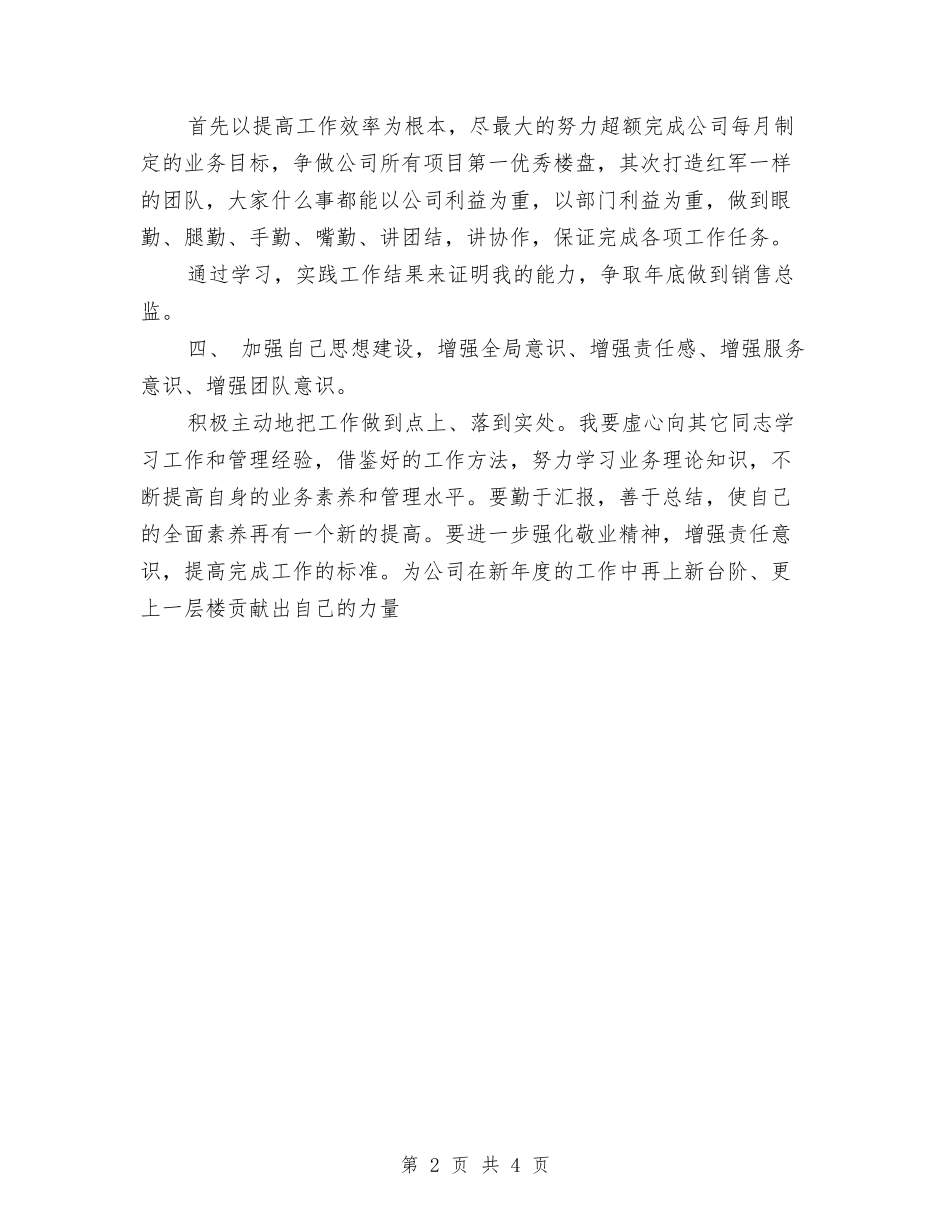 首先以提高工作效率为根本，尽最大的努力超额完成公司每月制定的业务目标，争做公司所有项目第一优秀楼盘，其次打造红军一样的团队，大家什么事都能以公司利益为重，以部门利益为重，做到眼勤、腿勤、手勤、嘴勤、讲团结，讲协作，保证完成各项工作任务。

通过学习，实践工作结果来证明我的能力，争取年底做到销售总监。

四、 加强自己思想建设，增强全局意识、增强责任感、增强服务意识、增强团队意识。

积极主动地把工作做到点上、落到实处。我要虚心向其它同志学习工作和管理经验，借鉴好的工作方法，努力学习业务理论知识，不断提高自身的业务素养和管理水平。要勤于汇报，善于总结，使自己的全面素养再有一个新的提高。要进一步强化敬业精神，增强责任意识，提高完成工作的标准。为公司在新年度的工作中再上新台阶、更上一层楼贡献出自己的力量

第 2 页 共 4 页